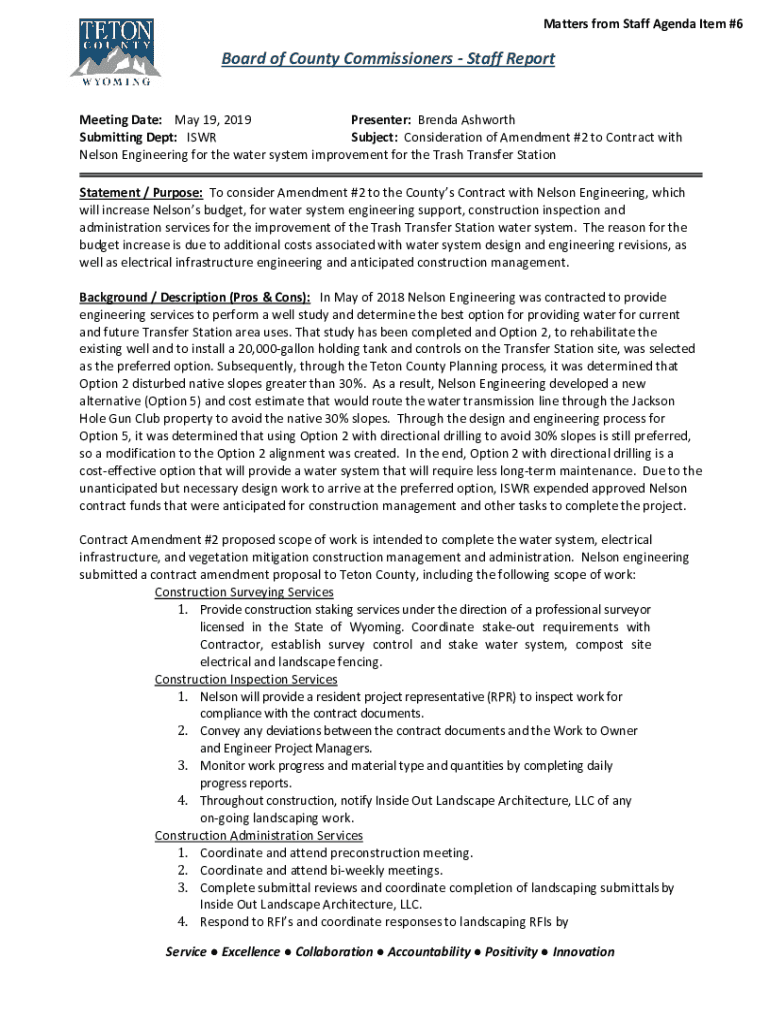 TETON COUNTY WYOMING

Matters from Staff Agenda Item #6

Board of County Commissioners - Staff Report

Meeting Date: May 19, 2019
Presenter: Brenda Ashworth
Submitting Dept: ISWR
Subject: Consideration of Amendment #2 to Contract with Nelson Engineering for the water system improvement for the Trash Transfer Station

Statement / Purpose: To consider Amendment #2 to the County's Contract with Nelson Engineering, which will increase Nelson's budget, for water system engineering support, construction inspection and administration services for the improvement of the Trash Transfer Station water system. The reason for the budget increase is due to additional costs associated with water system design and engineering revisions, as well as electrical infrastructure engineering and anticipated construction management.

Background / Description (Pros & Cons): In May of 2018 Nelson Engineering was contracted to provide engineering services to perform a well study and determine the best option for providing water for current and future Transfer Station area uses. That study has been completed and Option 2, to rehabilitate the existing well and to install a 20,000-gallon holding tank and controls on the Transfer Station site, was selected as the preferred option. Subsequently, through the Teton County Planning process, it was determined that Option 2 disturbed native slopes greater than 30%. As a result, Nelson Engineering developed a new alternative (Option 5) and cost estimate that would route the water transmission line through the Jackson Hole Gun Club property to avoid the native 30% slopes. Through the design and engineering process for Option 5, it was determined that using Option 2 with directional drilling to avoid 30% slopes is still preferred, so a modification to the Option 2 alignment was created. In the end, Option 2 with directional drilling is a cost-effective option that will provide a water system that will require less long-term maintenance. Due to the unanticipated but necessary design work to arrive at the preferred option, ISWR expended approved Nelson contract funds that were anticipated for construction management and other tasks to complete the project.

Contract Amendment #2 proposed scope of work is intended to complete the water system, electrical infrastructure, and vegetation mitigation construction management and administration. Nelson engineering submitted a contract amendment proposal to Teton County, including the following scope of work:

Construction Surveying Services
1. Provide construction staking services under the direction of a professional surveyor licensed in the State of Wyoming. Coordinate stake-out requirements with Contractor, establish survey control and stake water system, compost site electrical and landscape fencing.

Construction Inspection Services
1. Nelson will provide a resident project representative (RPR) to inspect work for compliance with the contract documents.
2. Convey any deviations between the contract documents and the Work to Owner and Engineer Project Managers.
3. Monitor work progress and material type and quantities by completing daily progress reports.
4. Throughout construction, notify Inside Out Landscape Architecture, LLC of any on-going landscaping work.

Construction Administration Services
1. Coordinate and attend preconstruction meeting.
2. Coordinate and attend bi-weekly meetings.
3. Complete submittal reviews and coordinate completion of landscaping submittals by Inside Out Landscape Architecture, LLC.
4. Respond to RFI's and coordinate responses to landscaping RFIs by

Service ● Excellence ● Collaboration ● Accountability ● Positivity ● Innovation